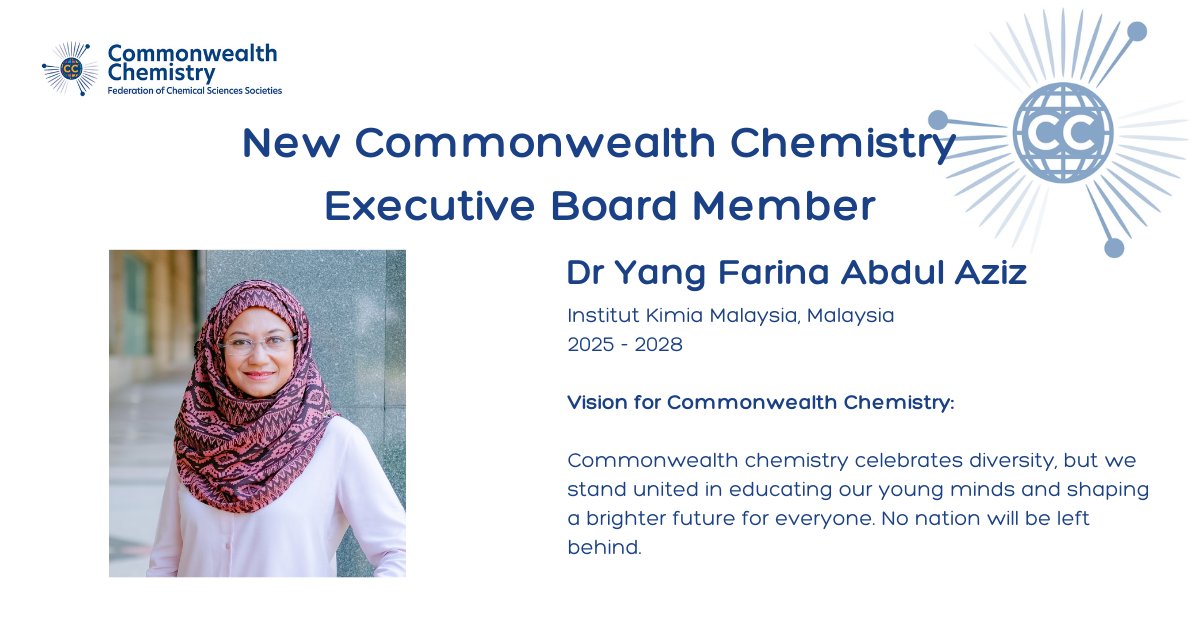 Commonwealth Chemistry
Federation of Chemical Sciences Societies

New Commonwealth Chemistry Executive Board Member

Dr Yang Farina Abdul Aziz

Institut Kimia Malaysia, Malaysia
2025 - 2028

Vision for Commonwealth Chemistry:

Commonwealth chemistry celebrates diversity, but we stand united in educating our young minds and shaping a brighter future for everyone. No nation will be left behind.